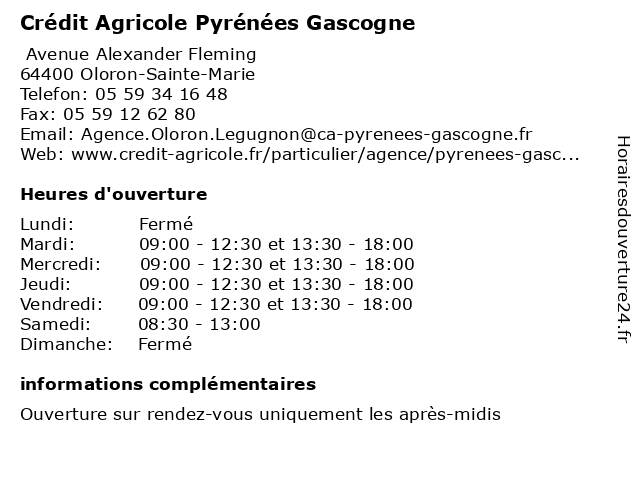 Crédit Agricole Pyrénées Gascogne

Avenue Alexander Fleming
64400 Oloron-Sainte-Marie
Telefon: 05 59 34 16 48
Fax: 05 59 12 62 80
Email: Agence.Oloron.Legugnon@ca-pyrenees-gascogne.fr
Web: www.credit-agricole.fr/particulier/agence/pyrenees-gasc...

Heures d'ouverture

| | |
|---|---|
| Lundi: | Fermé |
| Mardi: | 09:00 - 12:30 et 13:30 - 18:00 |
| Mercredi: | 09:00 - 12:30 et 13:30 - 18:00 |
| Jeudi: | 09:00 - 12:30 et 13:30 - 18:00 |
| Vendredi: | 09:00 - 12:30 et 13:30 - 18:00 |
| Samedi: | 08:30 - 13:00 |
| Dimanche: | Fermé |

informations complémentaires

Ouverture sur rendez-vous uniquement les après-midis

Horairesdouverture24.fr